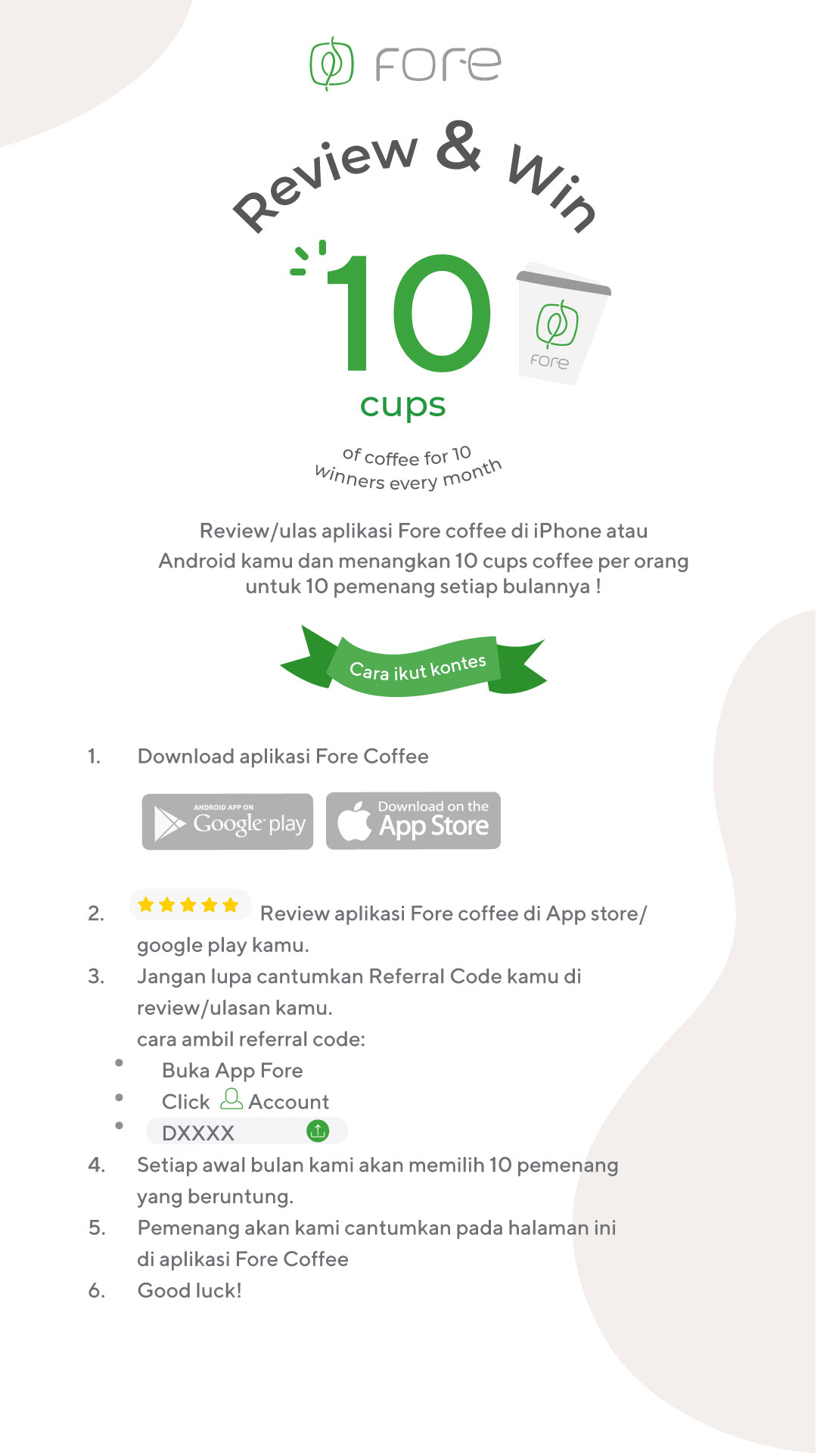 fore

Review & Win

10

fore

cups

of coffee for 10 winners every month

Review/ulas aplikasi Fore coffee di iPhone atau Android kamu dan menangkan 10 cups coffee per orang untuk 10 pemenang setiap bulannya !

Cara ikut kontes

1. Download aplikasi Fore Coffee

ANDROID APP ON Google play

Download on the App Store

2. Review aplikasi Fore coffee di App store/ google play kamu.

3. Jangan lupa cantumkan Referral Code kamu di review/ulasan kamu.
cara ambil referral code:
• Buka App Fore
• Click Account
• DXXXX

4. Setiap awal bulan kami akan memilih 10 pemenang yang beruntung.

5. Pemenang akan kami cantumkan pada halaman ini di aplikasi Fore Coffee

6. Good luck!